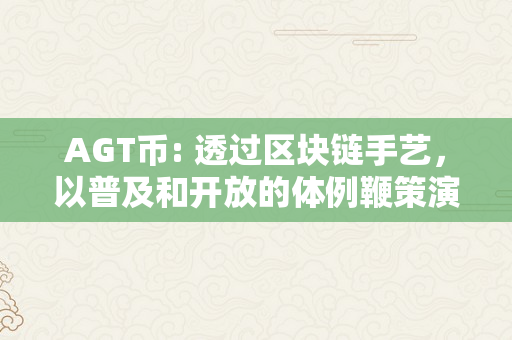 AGT币：透过区块链手艺，以普及和开放的体例鞭策演